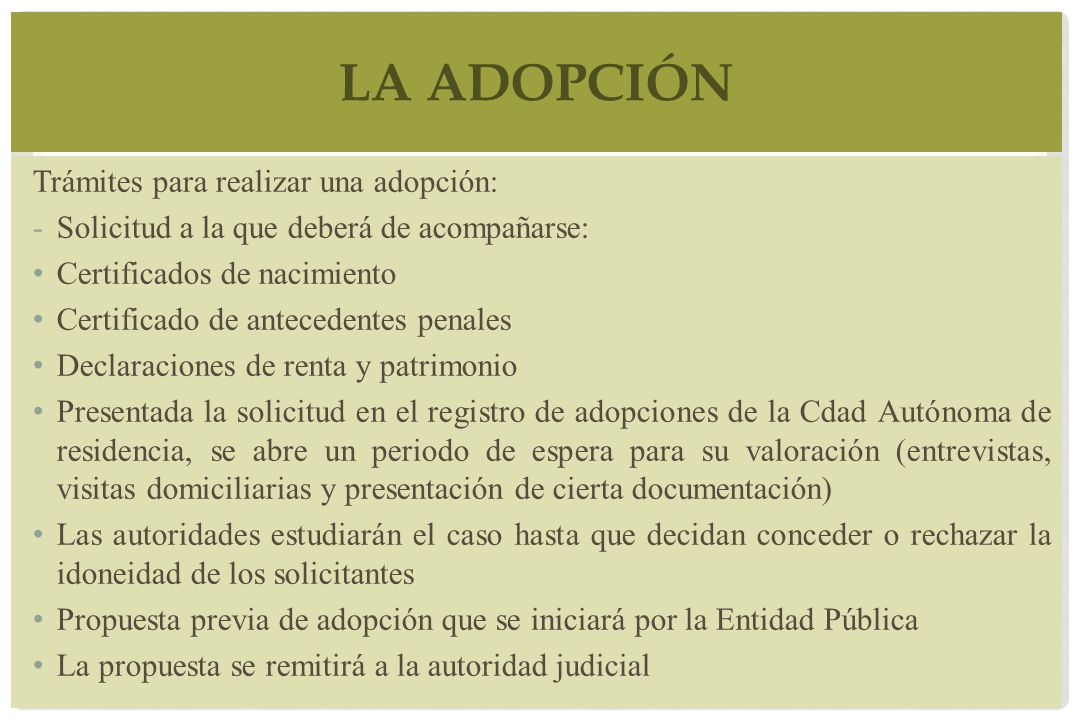 LA ADOPCIÓN

Trámites para realizar una adopción:

- Solicitud a la que deberá de acompañarse:

• Certificados de nacimiento
• Certificado de antecedentes penales
• Declaraciones de renta y patrimonio
• Presentada la solicitud en el registro de adopciones de la Cdad Autónoma de residencia, se abre un periodo de espera para su valoración (entrevistas, visitas domiciliarias y presentación de cierta documentación)
• Las autoridades estudiarán el caso hasta que decidan conceder o rechazar la idoneidad de los solicitantes
• Propuesta previa de adopción que se iniciará por la Entidad Pública
• La propuesta se remitirá a la autoridad judicial